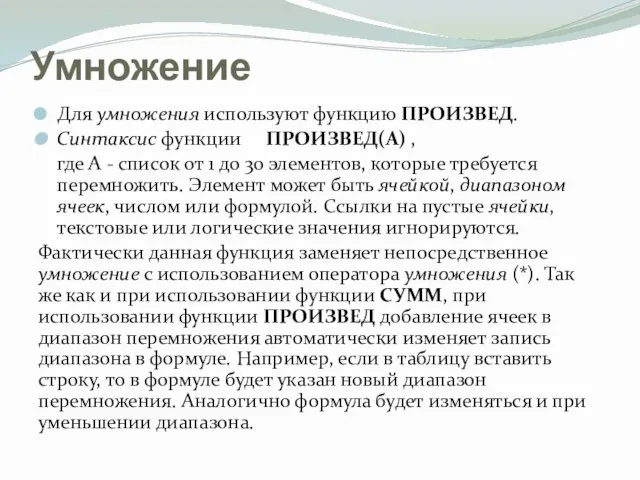 Умножение

Для умножения используют функцию ПРОИЗВЕД.

Синтаксис функции ПРОИЗВЕД(А) ,

где А - список от 1 до 30 элементов, которые требуется перемножить. Элемент может быть ячейкой, диапазоном ячеек, числом или формулой. Ссылки на пустые ячейки, текстовые или логические значения игнорируются.

Фактически данная функция заменяет непосредственное умножение с использованием оператора умножения (*). Так же как и при использовании функции СУММ, при использовании функции ПРОИЗВЕД добавление ячеек в диапазон перемножения автоматически изменяет запись диапазона в формуле. Например, если в таблицу вставить строку, то в формуле будет указан новый диапазон перемножения. Аналогично формула будет изменяться и при уменьшении диапазона.